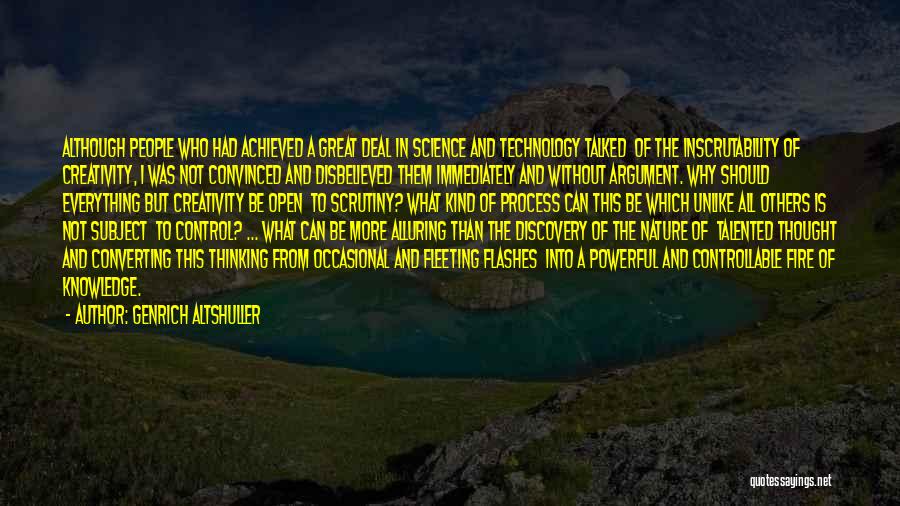 ALTHOUGH PEOPLE WHO HAD ACHIEVED A GREAT DEAL IN SCIENCE AND TECHNOLOGY TALKED OF THE INSCRUTABILITY OF CREATIVITY, I WAS NOT CONVINCED AND DISBELIEVED THEM IMMEDIATELY AND WITHOUT ARGUMENT. WHY SHOULD EVERYTHING BUT CREATIVITY BE OPEN TO SCRUTINY? WHAT KIND OF PROCESS CAN THIS BE WHICH UNLIKE ALL OTHERS IS NOT SUBJECT TO CONTROL? ... WHAT CAN BE MORE ALLURING THAN THE DISCOVERY OF THE NATURE OF TALENTED THOUGHT AND CONVERTING THIS THINKING FROM OCCASIONAL AND FLEETING FLASHES INTO A POWERFUL AND CONTROLLABLE FIRE OF KNOWLEDGE.

- AUTHOR: GENRICH ALTSHULLER

quotessayings.net